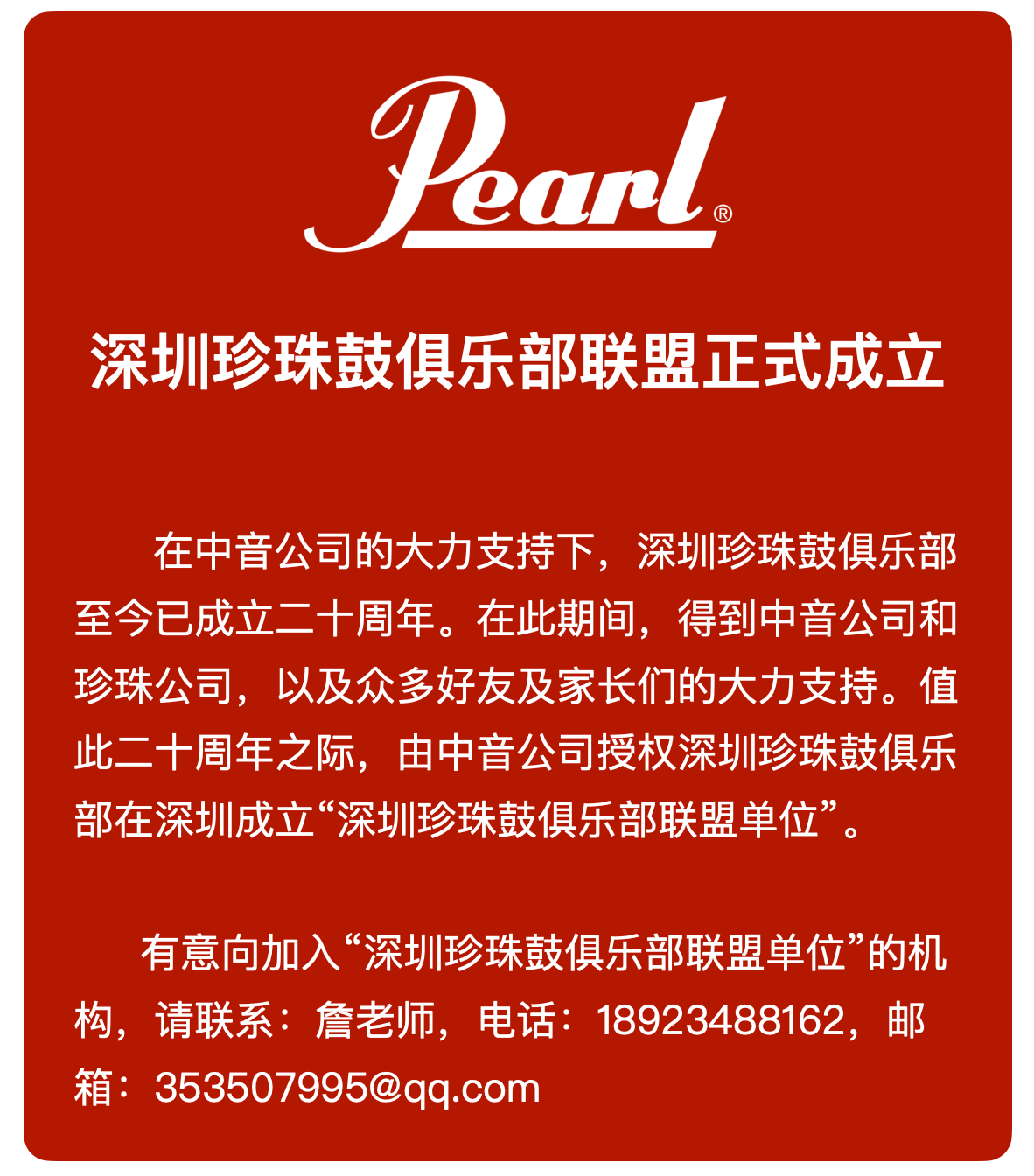 Pearl®

深圳珍珠鼓俱乐部联盟正式成立

在中音公司的大力支持下，深圳珍珠鼓俱乐部至今已成立二十周年。在此期间，得到中音公司和珍珠公司，以及众多好友及家长们的大力支持。值此二十周年之际，由中音公司授权深圳珍珠鼓俱乐部在深圳成立“深圳珍珠鼓俱乐部联盟单位”。

有意向加入“深圳珍珠鼓俱乐部联盟单位”的机构，请联系：詹老师，电话：18923488162，邮箱：353507995@qq.com